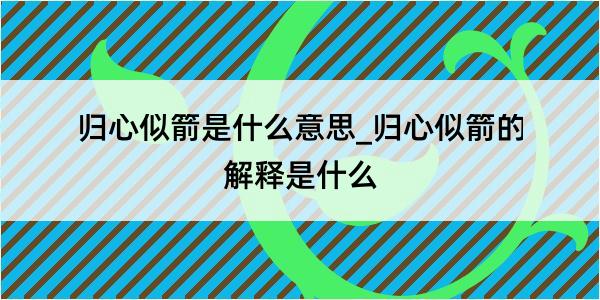 归心似箭是什么意思_归心似箭的解释是什么